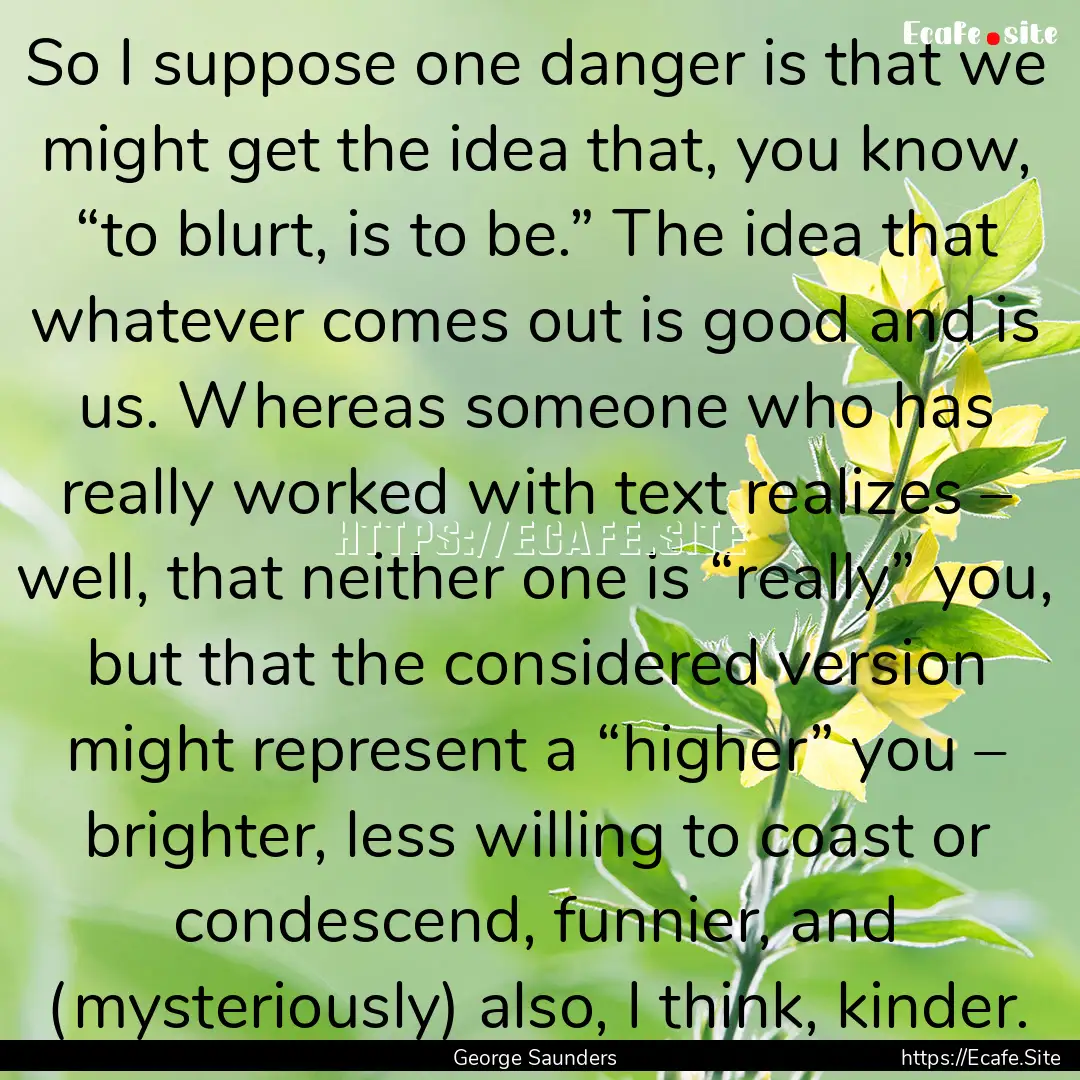 Ecafe.site

So I suppose one danger is that we might get the idea that, you know, “to blurt, is to be.” The idea that whatever comes out is good and is us. Whereas someone who has really worked with text realizes – well, that neither one is “really” you, but that the considered version might represent a “higher” you – brighter, less willing to coast or condescend, funnier, and (mysteriously) also, I think, kinder.

HTTPS://ECAFE.SITE

George Saunders

https://Ecafe.Site